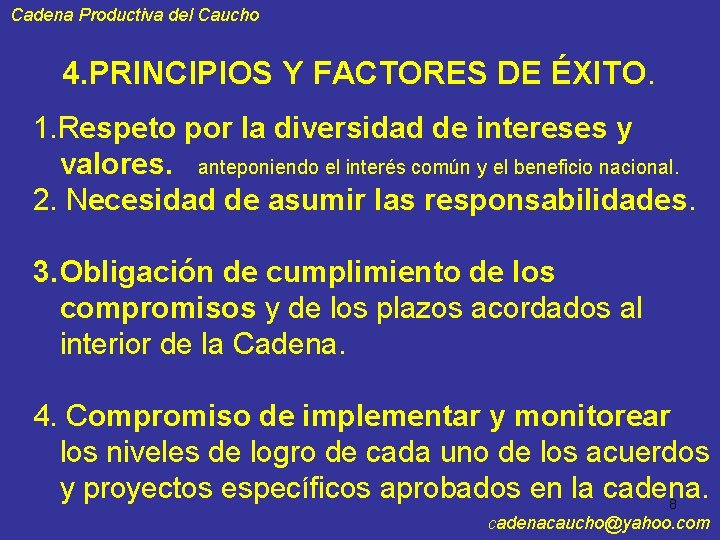 Cadena Productiva del Caucho

4.PRINCIPIOS Y FACTORES DE ÉXITO.

1.Respeto por la diversidad de intereses y valores. anteponiendo el interés común y el beneficio nacional.
2. Necesidad de asumir las responsabilidades.

3.Obligación de cumplimiento de los compromisos y de los plazos acordados al interior de la Cadena.

4. Compromiso de implementar y monitorear los niveles de logro de cada uno de los acuerdos y proyectos específicos aprobados en la cadena.

8

cadenacaucho@yahoo.com